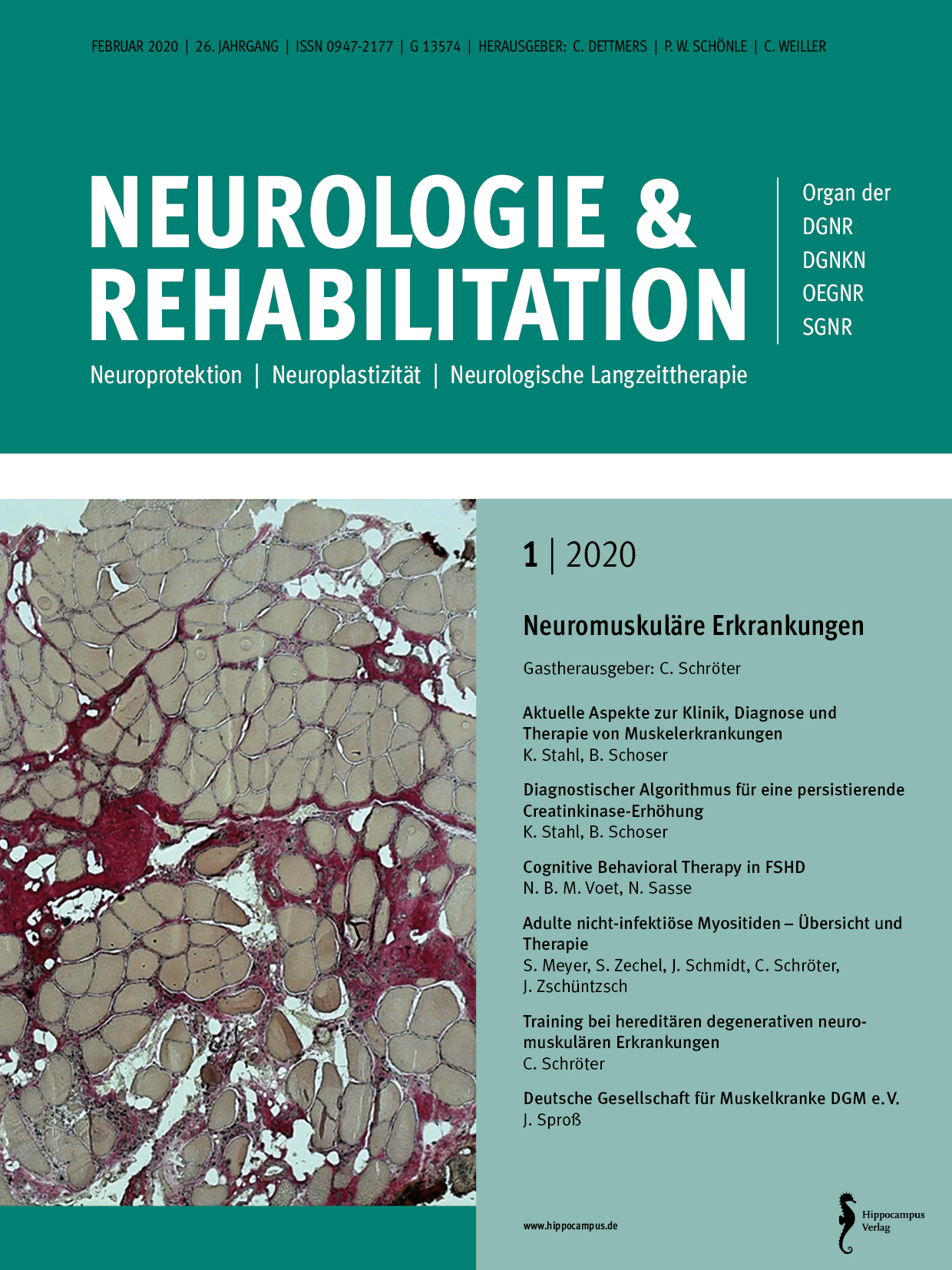 FEBRUAR 2020 | 26. JAHRGANG | ISSN 0947-2177 | G 13574 | HERAUSGEBER: C. DETTMERS | P. W. SCHÖNLE | C. WEILLER

NEUROLOGIE & REHABILITATION

Organ der
DGNR
DGNKN
OEGNR
SGNR

Neuroprotektion | Neuroplastizität | Neurologische Langzeittherapie

1 | 2020

Neuromuskuläre Erkrankungen

Gastherausgeber: C. Schröter

Aktuelle Aspekte zur Klinik, Diagnose und Therapie von Muskelerkrankungen
K. Stahl, B. Schoser

Diagnostischer Algorithmus für eine persistierende Creatinkinase-Erhöhung
K. Stahl, B. Schoser

Cognitive Behavioral Therapy in FSHD
N. B. M. Voet, N. Sasse

Adulte nicht-infektiöse Myositiden – Übersicht und Therapie
S. Meyer, S. Zechel, J. Schmidt, C. Schröter, J. Zschüntzsch

Training bei hereditären degenerativen neuromuskulären Erkrankungen
C. Schröter

Deutsche Gesellschaft für Muskelkranke DGM e.V.
J. Sproß

www.hippocampus.de

Hippocampus Verlag